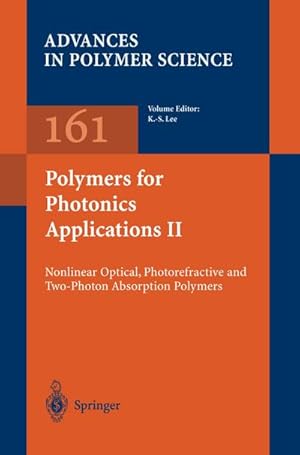 ADVANCES IN POLYMER SCIENCE

161

Volume Editor: K.-S. Lee

Polymers for Photonics Applications II

Nonlinear Optical, Photorefractive and Two-Photon Absorption Polymers

Springer